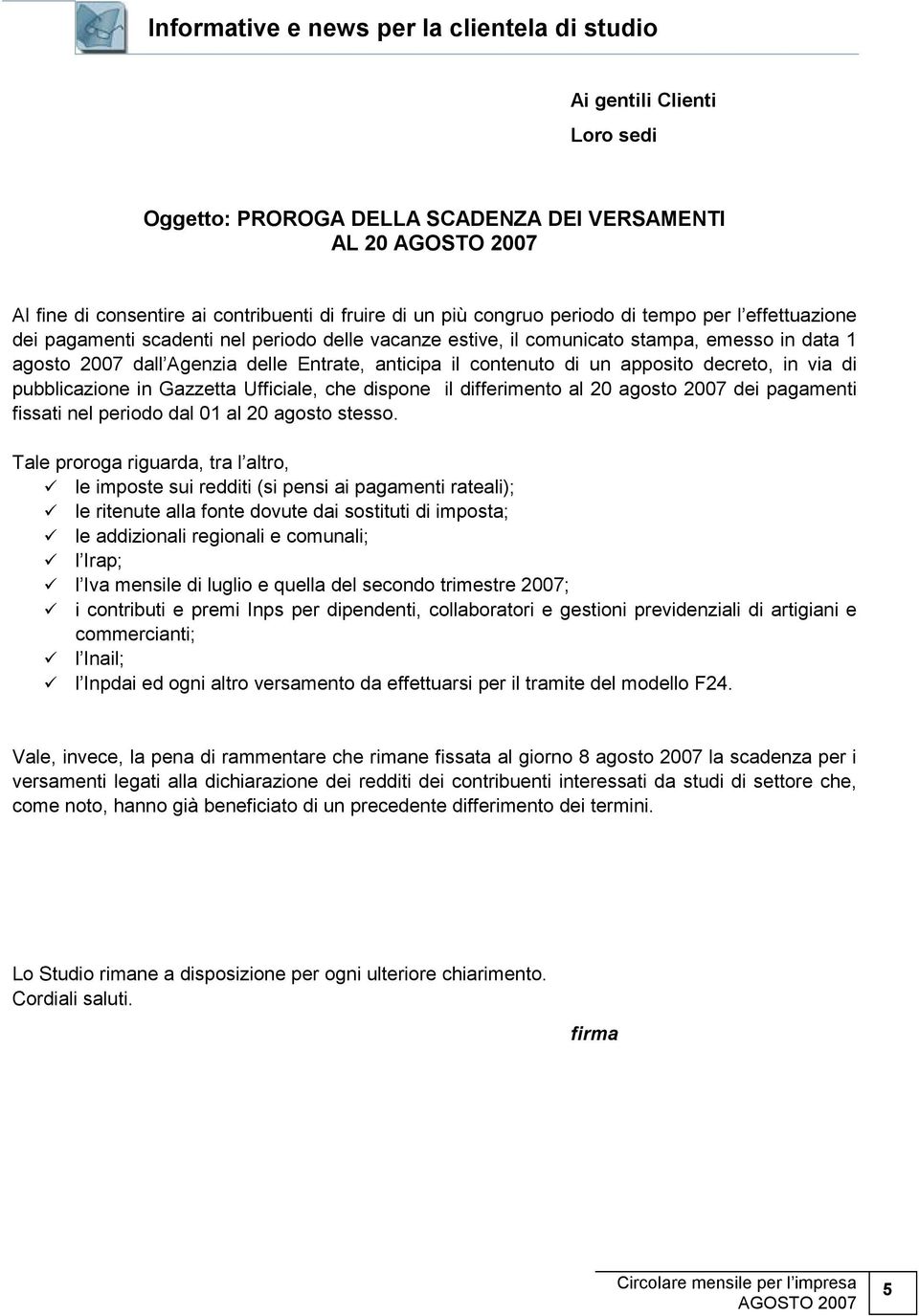 Informative e news per la clientela di studio

Ai gentili Clienti
Loro sedi

Oggetto: PROROGA DELLA SCADENZA DEI VERSAMENTI AL 20 AGOSTO 2007

Al fine di consentire ai contribuenti di fruire di un più congruo periodo di tempo per l effettuazione dei pagamenti scadenti nel periodo delle vacanze estive, il comunicato stampa, emesso in data 1 agosto 2007 dall Agenzia delle Entrate, anticipa il contenuto di un apposito decreto, in via di pubblicazione in Gazzetta Ufficiale, che dispone il differimento al 20 agosto 2007 dei pagamenti fissati nel periodo dal 01 al 20 agosto stesso.

Tale proroga riguarda, tra l altro,
✓ le imposte sui redditi (si pensi ai pagamenti rateali);
✓ le ritenute alla fonte dovute dai sostituti di imposta;
✓ le addizionali regionali e comunali;
✓ l Irap;
✓ l Iva mensile di luglio e quella del secondo trimestre 2007;
✓ i contributi e premi Inps per dipendenti, collaboratori e gestioni previdenziali di artigiani e commercianti;
✓ l Inail;
✓ l Inpdai ed ogni altro versamento da effettuarsi per il tramite del modello F24.

Vale, invece, la pena di rammentare che rimane fissata al giorno 8 agosto 2007 la scadenza per i versamenti legati alla dichiarazione dei redditi dei contribuenti interessati da studi di settore che, come noto, hanno già beneficiato di un precedente differimento dei termini.

Lo Studio rimane a disposizione per ogni ulteriore chiarimento.
Cordiali saluti.

firma

Circolare mensile per l impresa
AGOSTO 2007
5